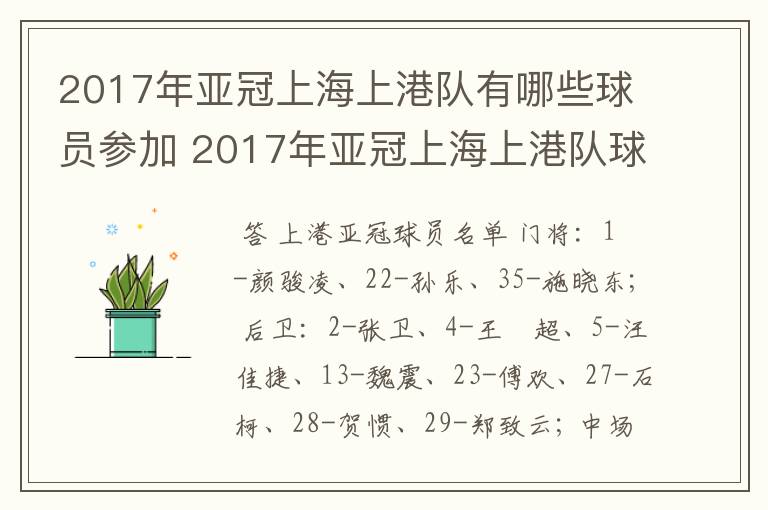 2017年亚冠上海上港队有哪些球员参加 2017年亚冠上海上港队球

答 上港亚冠球员名单 门将：1-颜骏凌、22-孙乐、35-施晓东；后卫：2-张卫、4-王　超、5-汪佳捷、13-魏震、23-傅欢、27-石柯、28-贺惯、29-郑致云；中场